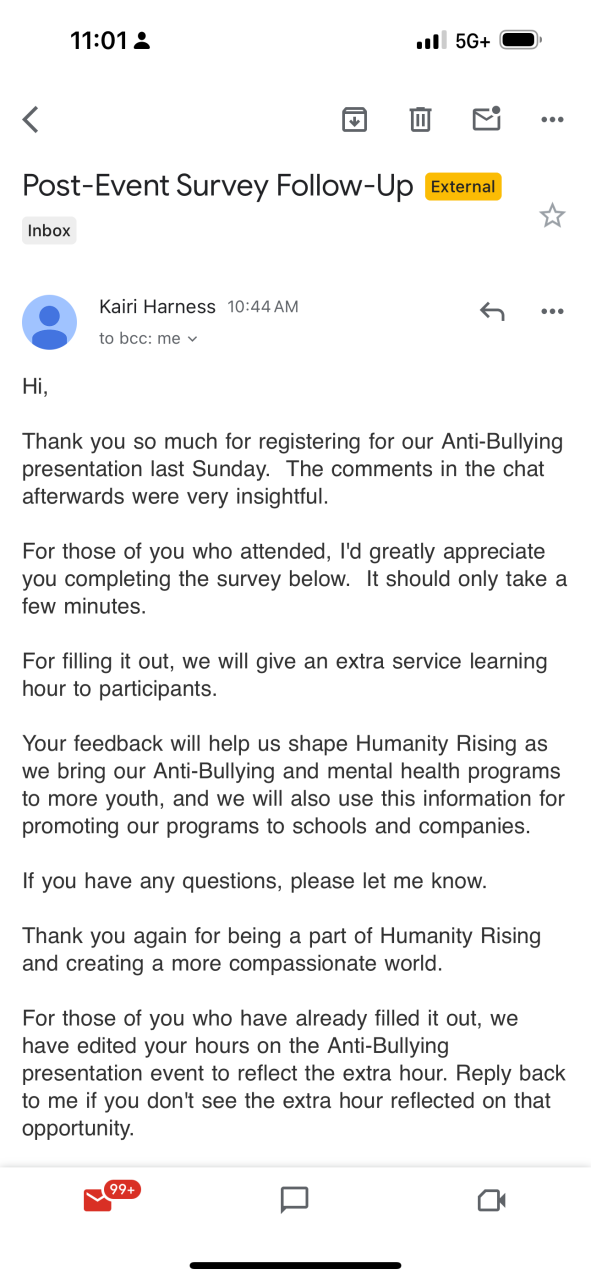 11:01

5G+

Post-Event Survey Follow-Up External

Inbox

Kairi Harness 10:44 AM

to bcc: me

Hi,

Thank you so much for registering for our Anti-Bullying presentation last Sunday. The comments in the chat afterwards were very insightful.

For those of you who attended, I'd greatly appreciate you completing the survey below. It should only take a few minutes.

For filling it out, we will give an extra service learning hour to participants.

Your feedback will help us shape Humanity Rising as we bring our Anti-Bullying and mental health programs to more youth, and we will also use this information for promoting our programs to schools and companies.

If you have any questions, please let me know.

Thank you again for being a part of Humanity Rising and creating a more compassionate world.

For those of you who have already filled it out, we have edited your hours on the Anti-Bullying presentation event to reflect the extra hour. Reply back to me if you don't see the extra hour reflected on that opportunity.

99+